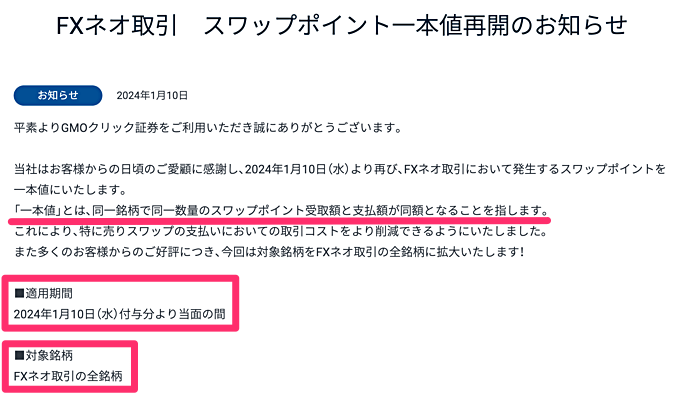 FXネオ取引　スワップポイント一本値再開のお知らせ

お知らせ　2024年1月10日

平素よりGMOクリック証券をご利用いただき誠にありがとうございます。

当社はお客様からの日頃のご愛顧に感謝し、2024年1月10日（水）より再び、FXネオ取引において発生するスワップポイントを一本値にいたします。
「一本値」とは、同一銘柄で同一数量のスワップポイント受取額と支払額が同額となることを指します。
これにより、特に売りスワップの支払いにおいての取引コストをより削減できるようにいたしました。
また多くのお客様からのご好評につき、今回は対象銘柄をFXネオ取引の全銘柄に拡大いたします！

■適用期間
2024年1月10日（水）付与分より当面の間

■対象銘柄
FXネオ取引の全銘柄